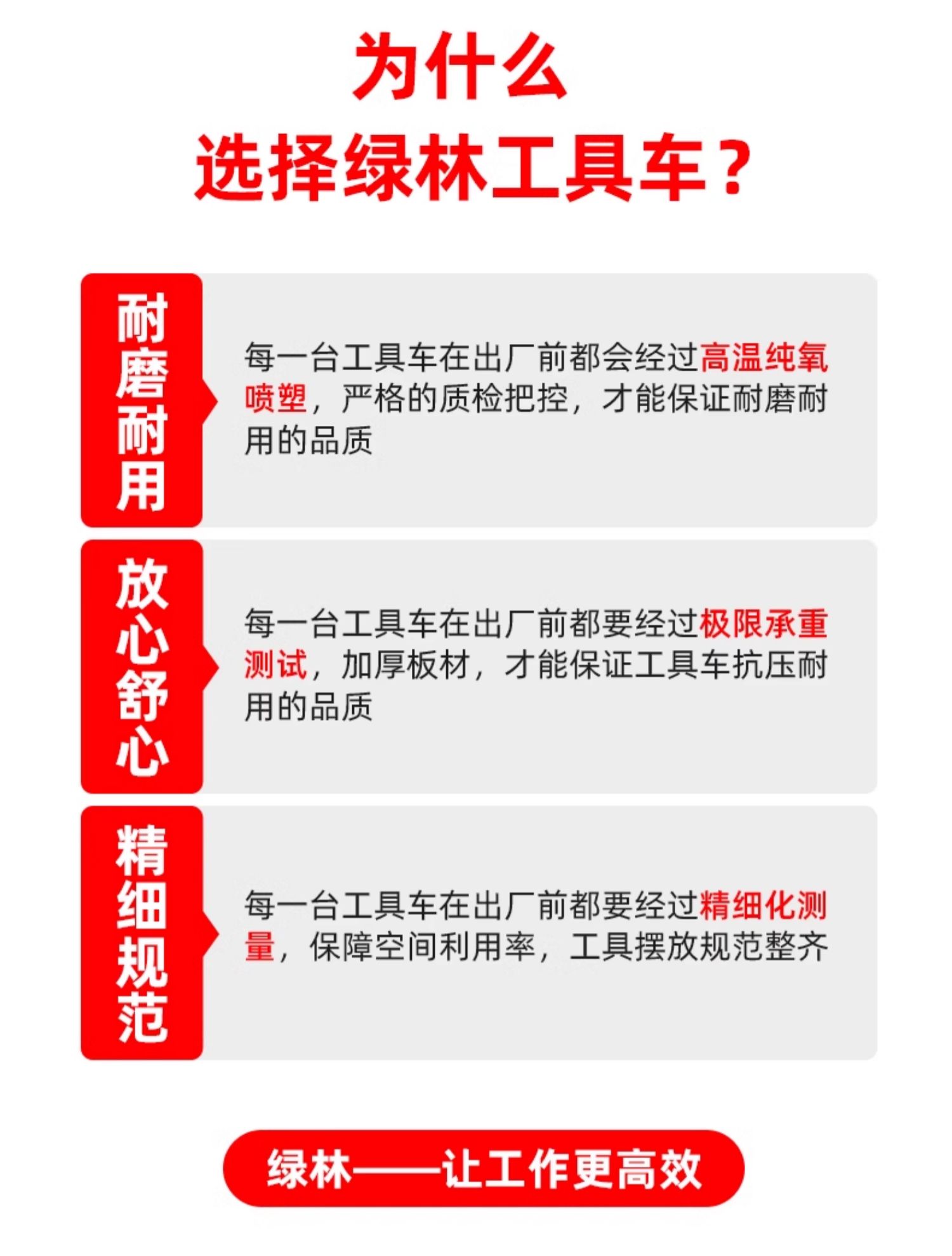 为什么
选择绿林工具车？

耐磨耐用

每一台工具车在出厂前都会经过高温纯氧喷塑，严格的质检把控，才能保证耐磨耐用的品质

放心舒心

每一台工具车在出厂前都要经过极限承重测试，加厚板材，才能保证工具车抗压耐用的品质

精细规范

每一台工具车在出厂前都要经过精细化测量，保障空间利用率，工具摆放规范整齐

绿林——让工作更高效